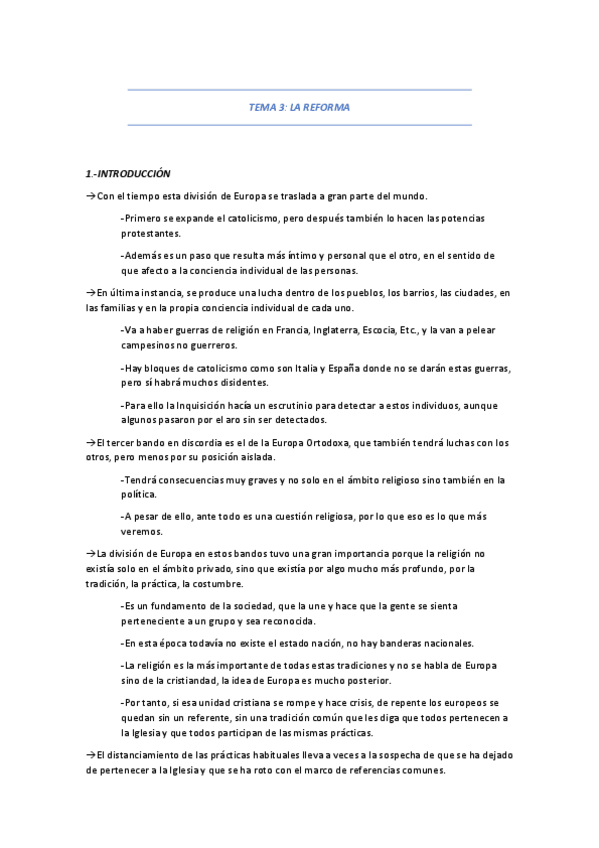 TEMA 3: LA REFORMA

1.-INTRODUCCIÓN

→Con el tiempo esta división de Europa se traslada a gran parte del mundo.

-Primero se expande el catolicismo, pero después también lo hacen las potencias protestantes.

-Además es un paso que resulta más íntimo y personal que el otro, en el sentido de que afecto a la conciencia individual de las personas.

→En última instancia, se produce una lucha dentro de los pueblos, los barrios, las ciudades, en las familias y en la propia conciencia individual de cada uno.

-Va a haber guerras de religión en Francia, Inglaterra, Escocia, Etc., y la van a pelear campesinos no guerreros.

-Hay bloques de catolicismo como son Italia y España donde no se darán estas guerras, pero sí habrá muchos disidentes.

-Para ello la Inquisición hacía un escrutinio para detectar a estos individuos, aunque algunos pasaron por el aro sin ser detectados.

→El tercer bando en discordia es el de la Europa Ortodoxa, que también tendrá luchas con los otros, pero menos por su posición aislada.

-Tendrá consecuencias muy graves y no solo en el ámbito religioso sino también en la política.

-A pesar de ello, ante todo es una cuestión religiosa, por lo que eso es lo que más veremos.

→La división de Europa en estos bandos tuvo una gran importancia porque la religión no existía solo en el ámbito privado, sino que existía por algo mucho más profundo, por la tradición, la práctica, la costumbre.

-Es un fundamento de la sociedad, que la une y hace que la gente se sienta perteneciente a un grupo y sea reconocida.

-En esta época todavía no existe el estado nación, no hay banderas nacionales.

-La religión es la más importante de todas estas tradiciones y no se habla de Europa sino de la cristiandad, la idea de Europa es mucho posterior.

-Por tanto, si esa unidad cristiana se rompe y hace crisis, de repente los europeos se quedan sin un referente, sin una tradición común que les diga que todos pertenecen a la Iglesia y que todos participan de las mismas prácticas.

→El distanciamiento de las prácticas habituales lleva a veces a la sospecha de que se ha dejado de pertenecer a la Iglesia y que se ha roto con el marco de referencias comunes.